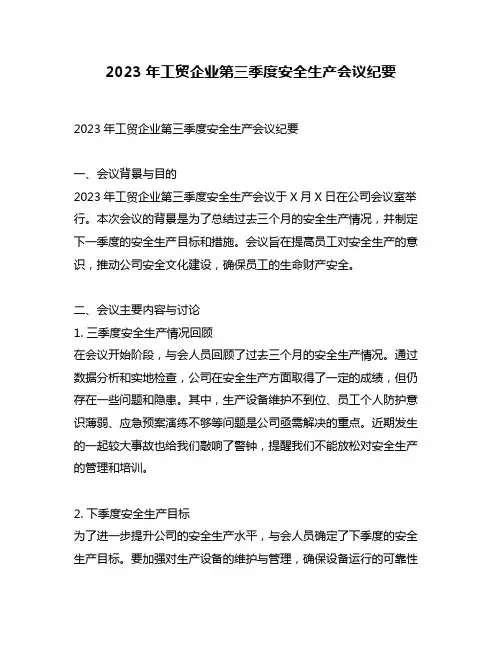 2023 年工贸企业第三季度安全生产会议纪要

2023 年工贸企业第三季度安全生产会议纪要

一、会议背景与目的
2023 年工贸企业第三季度安全生产会议于 X 月 X 日在公司会议室举行。本次会议的背景是为了总结过去三个月的安全生产情况，并制定下一季度的安全生产目标和措施。会议旨在提高员工对安全生产的意识，推动公司安全文化建设，确保员工的生命财产安全。

二、会议主要内容与讨论
1. 三季度安全生产情况回顾
在会议开始阶段，与会人员回顾了过去三个月的安全生产情况。通过数据分析和实地检查，公司在安全生产方面取得了一定的成绩，但仍存在一些问题和隐患。其中，生产设备维护不到位、员工个人防护意识薄弱、应急预案演练不够等问题是公司亟需解决的重点。近期发生的一起较大事故也给我们敲响了警钟，提醒我们不能放松对安全生产的管理和培训。

2. 下季度安全生产目标
为了进一步提升公司的安全生产水平，与会人员确定了下季度的安全生产目标。要加强对生产设备的维护与管理，确保设备运行的可靠性